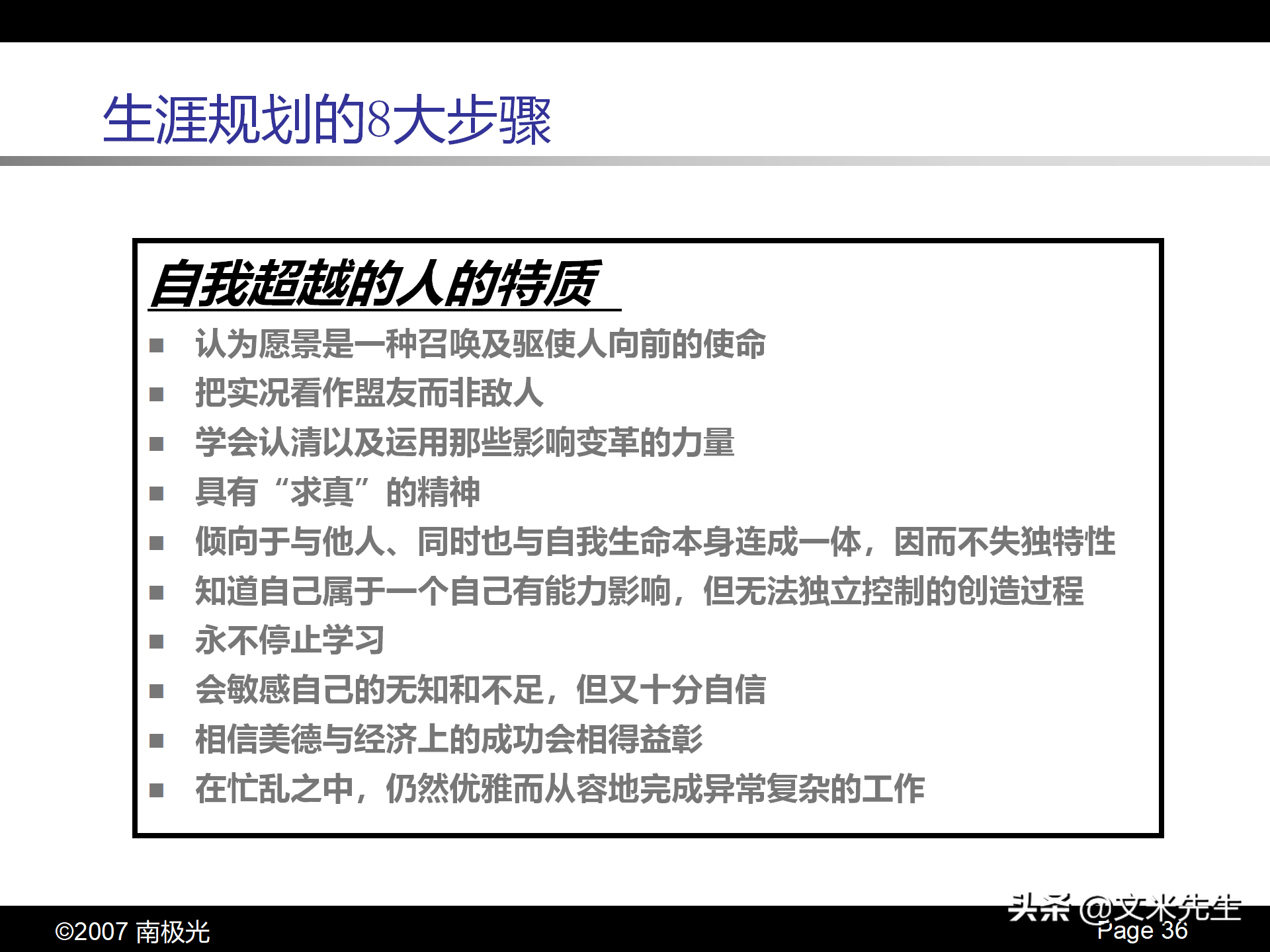 生涯规划的8大步骤

自我超越的人的特质

■ 认为愿景是一种召唤及驱使人向前的使命
■ 把实况看作盟友而非敌人
■ 学会认清以及运用那些影响变革的力量
■ 具有“求真”的精神
■ 倾向于与他人、同时也与自我生命本身连成一体，因而不失独特性
■ 知道自己属于一个自己有能力影响，但无法独立控制的创造过程
■ 永不停止学习
■ 会敏感自己的无知和不足，但又十分自信
■ 相信美德与经济上的成功会相得益彰
■ 在忙乱之中，仍然优雅而从容地完成异常复杂的工作

©2007 南极光

头条 @文米先生

Page 36